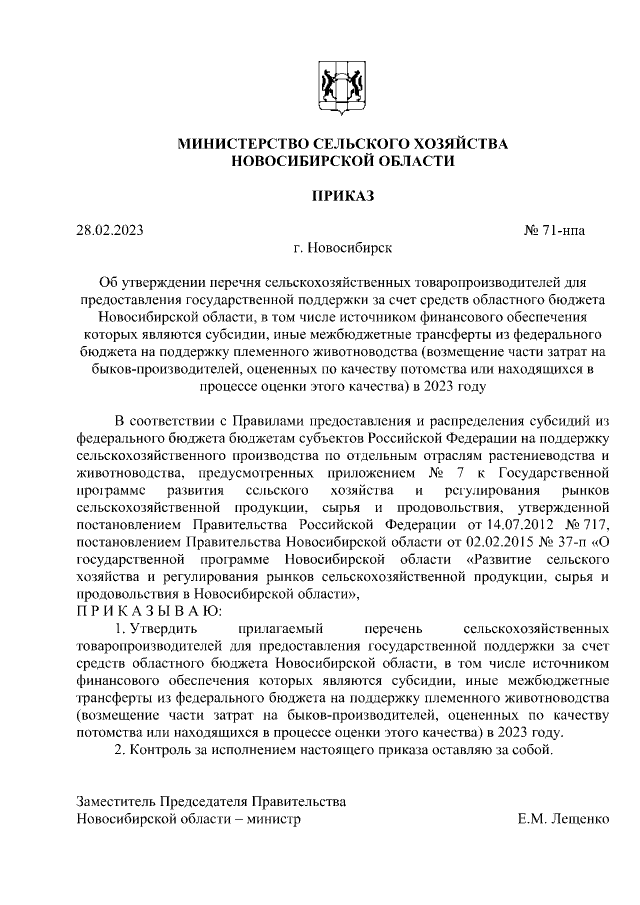 МИНИСТЕРСТВО СЕЛЬСКОГО ХОЗЯЙСТВА
НОВОСИБИРСКОЙ ОБЛАСТИ

ПРИКАЗ

28.02.2023

№ 71-нпа

г. Новосибирск

Об утверждении перечня сельскохозяйственных товаропроизводителей для предоставления государственной поддержки за счет средств областного бюджета Новосибирской области, в том числе источником финансового обеспечения которых являются субсидии, иные межбюджетные трансферты из федерального бюджета на поддержку племенного животноводства (возмещение части затрат на быков-производителей, оцененных по качеству потомства или находящихся в процессе оценки этого качества) в 2023 году

В соответствии с Правилами предоставления и распределения субсидий из федерального бюджета бюджетам субъектов Российской Федерации на поддержку сельскохозяйственного производства по отдельным отраслям растениеводства и животноводства, предусмотренных приложением № 7 к Государственной программе развития сельского хозяйства и регулирования рынков сельскохозяйственной продукции, сырья и продовольствия, утвержденной постановлением Правительства Российской Федерации от 14.07.2012 № 717, постановлением Правительства Новосибирской области от 02.02.2015 № 37-п «О государственной программе Новосибирской области «Развитие сельского хозяйства и регулирования рынков сельскохозяйственной продукции, сырья и продовольствия в Новосибирской области»,
П Р И К А З Ы В А Ю:
1. Утвердить прилагаемый перечень сельскохозяйственных товаропроизводителей для предоставления государственной поддержки за счет средств областного бюджета Новосибирской области, в том числе источником финансового обеспечения которых являются субсидии, иные межбюджетные трансферты из федерального бюджета на поддержку племенного животноводства (возмещение части затрат на быков-производителей, оцененных по качеству потомства или находящихся в процессе оценки этого качества) в 2023 году.
2. Контроль за исполнением настоящего приказа оставляю за собой.

Заместитель Председателя Правительства
Новосибирской области – министр

Е.М. Лещенко